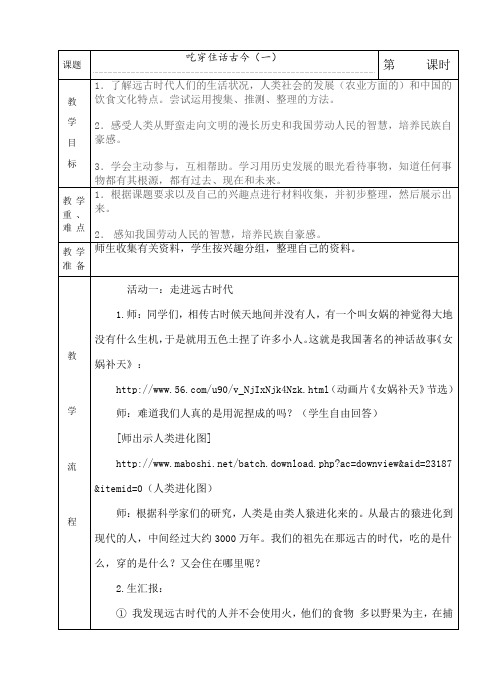 | 课题 | 吃穿住话古今（一） | 第　　课时 |
|---|---|---|
| 教学目标 | 1．了解远古时代人们的生活状况，人类社会的发展（农业方面的）和中国的饮食文化特点。尝试运用搜集、推测、整理的方法。<br><br>2．感受人类从野蛮走向文明的漫长历史和我国劳动人民的智慧，培养民族自豪感。<br><br>3．学会主动参与，互相帮助。学习用历史发展的眼光看待事物，知道任何事物都有其根源，都有过去、现在和未来。 | |
| 教学重、难点 | 1．根据课题要求以及自己的兴趣点进行材料收集，并初步整理，然后展示出来。<br><br>2．感知我国劳动人民的智慧，培养民族自豪感。 | |
| 教学准备 | 师生收集有关资料，学生按兴趣分组，整理自己的资料。 | |
| 教学流程 | 活动一：走进远古时代<br><br>1.师：同学们，相传古时候天地间并没有人，有一个叫女娲的神觉得大地没有什么生机，于是就用五色土捏了许多小人。这就是我国著名的神话故事《女娲补天》：<br><br>http://www.56.com/u90/v_NjIxNjk4Nzk.html（动画片《女娲补天》节选）<br><br>师：难道我们人真的是用泥捏成的吗？（学生自由回答）<br><br>[师出示人类进化图]<br><br>http://www.maboshi.net/batch.download.php?ac=downview&aid=23187&itemid=0（人类进化图）<br><br>师：根据科学家们的研究，人类是由类人猿进化来的。从最古的猿进化到现代的人，中间经过大约3000万年。我们的祖先在那远古的时代，吃的是什么，穿的是什么？又会住在哪里呢？<br><br>2.生汇报：<br><br>① 我发现远古时代的人并不会使用火，他们的食物 多以野果为主，在捕 | |